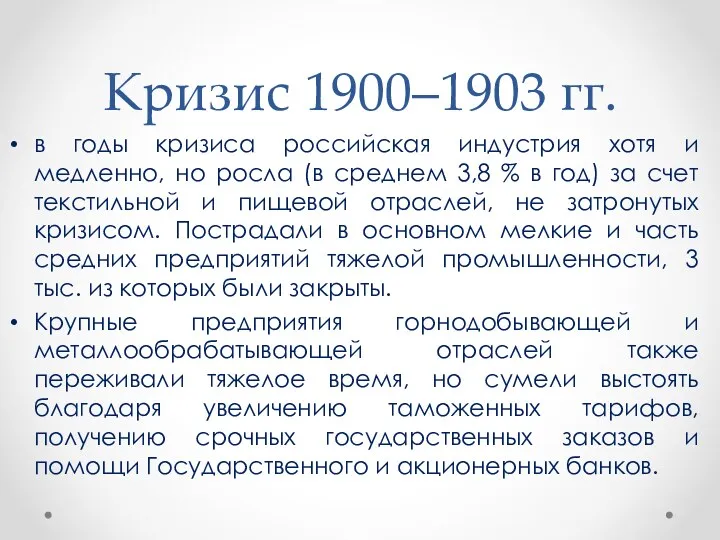 Кризис 1900–1903 гг.

• в годы кризиса российская индустрия хотя и медленно, но росла (в среднем 3,8 % в год) за счет текстильной и пищевой отраслей, не затронутых кризисом. Пострадали в основном мелкие и часть средних предприятий тяжелой промышленности, 3 тыс. из которых были закрыты.

• Крупные предприятия горнодобывающей и металлообрабатывающей отраслей также переживали тяжелое время, но сумели выстоять благодаря увеличению таможенных тарифов, получению срочных государственных заказов и помощи Государственного и акционерных банков.